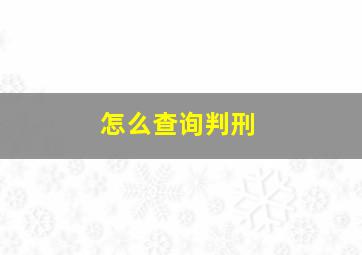 怎么查询判刑